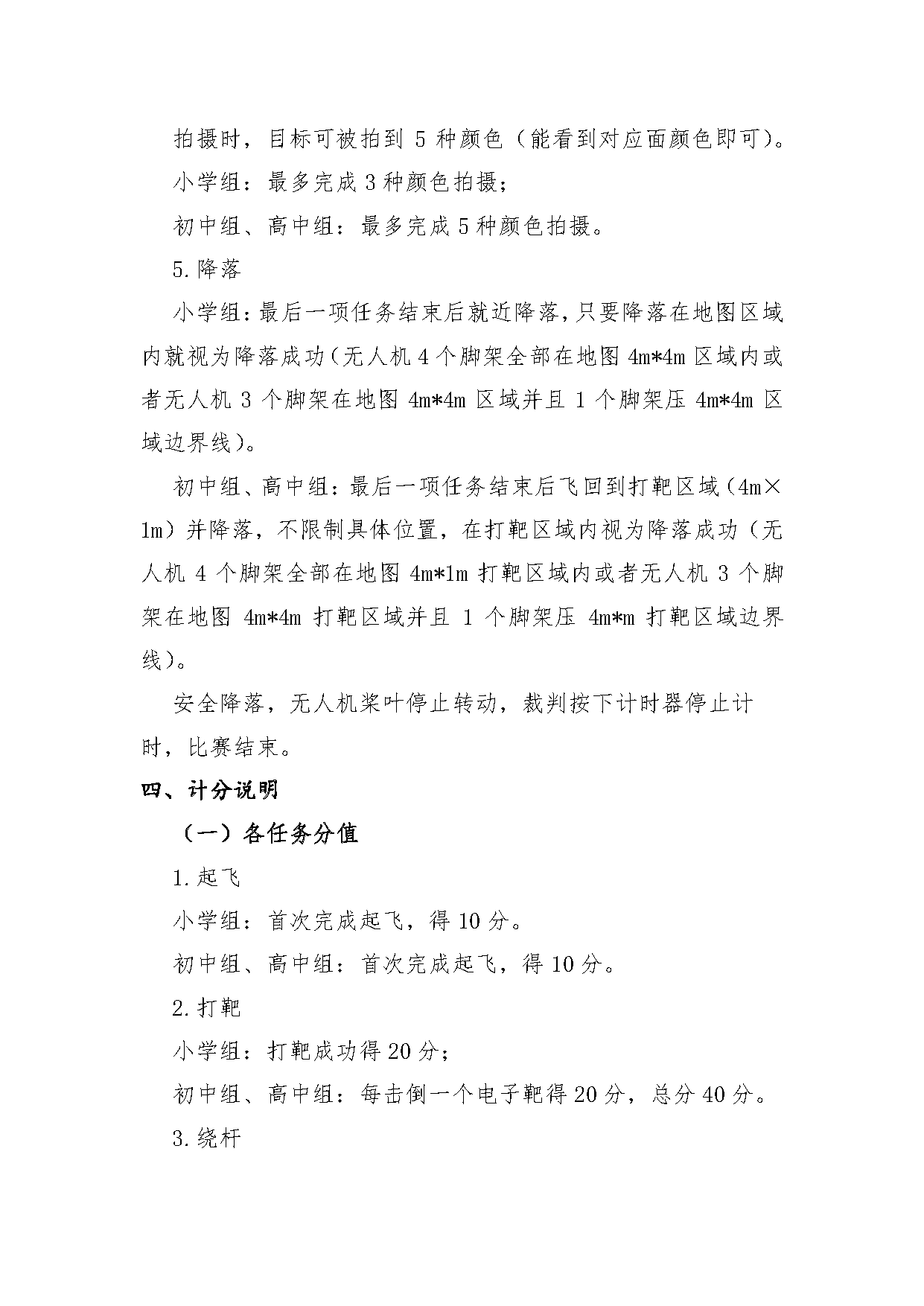 拍摄时，目标可被拍到 5 种颜色（能看到对应面颜色即可）。

小学组：最多完成 3 种颜色拍摄；

初中组、高中组：最多完成 5 种颜色拍摄。

5.降落

小学组：最后一项任务结束后就近降落，只要降落在地图区域内就视为降落成功（无人机 4 个脚架全部在地图 4m*4m 区域内或者无人机 3 个脚架在地图 4m*4m 区域并且 1 个脚架压 4m*4m 区域边界线）。

初中组、高中组：最后一项任务结束后飞回到打靶区域（4m×1m）并降落，不限制具体位置，在打靶区域内视为降落成功（无人机 4 个脚架全部在地图 4m*1m 打靶区域内或者无人机 3 个脚架在地图 4m*4m 打靶区域并且 1 个脚架压 4m*m 打靶区域边界线）。

安全降落，无人机桨叶停止转动，裁判按下计时器停止计时，比赛结束。

四、计分说明

（一）各任务分值

1.起飞

小学组：首次完成起飞，得 10 分。

初中组、高中组：首次完成起飞，得 10 分。

2.打靶

小学组：打靶成功得 20 分；

初中组、高中组：每击倒一个电子靶得 20 分，总分 40 分。

3.绕杆